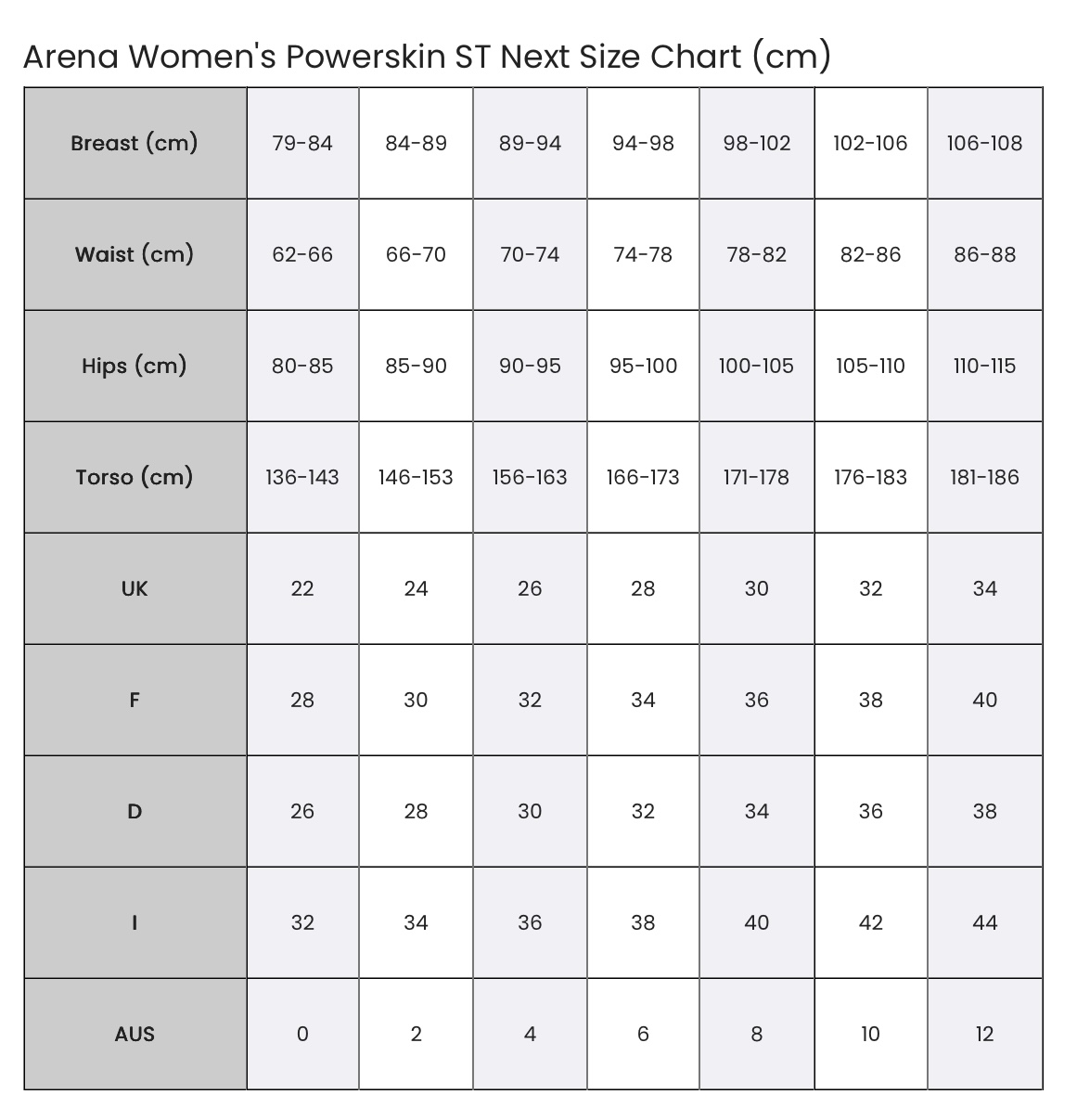 Arena Women's Powerskin ST Next Size Chart (cm)

| Breast (cm) | 79-84 | 84-89 | 89-94 | 94-98 | 98-102 | 102-106 | 106-108 |
|---|---|---|---|---|---|---|---|
| Waist (cm) | 62-66 | 66-70 | 70-74 | 74-78 | 78-82 | 82-86 | 86-88 |
| Hips (cm) | 80-85 | 85-90 | 90-95 | 95-100 | 100-105 | 105-110 | 110-115 |
| Torso (cm) | 136-143 | 146-153 | 156-163 | 166-173 | 171-178 | 176-183 | 181-186 |
| UK | 22 | 24 | 26 | 28 | 30 | 32 | 34 |
| F | 28 | 30 | 32 | 34 | 36 | 38 | 40 |
| D | 26 | 28 | 30 | 32 | 34 | 36 | 38 |
| I | 32 | 34 | 36 | 38 | 40 | 42 | 44 |
| AUS | 0 | 2 | 4 | 6 | 8 | 10 | 12 |